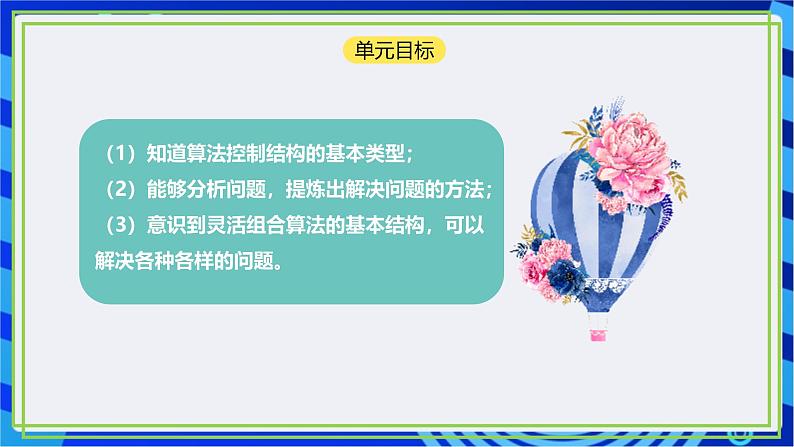 单元目标

（1）知道算法控制结构的基本类型；
（2）能够分析问题，提炼出解决问题的方法；
（3）意识到灵活组合算法的基本结构，可以解决各种各样的问题。